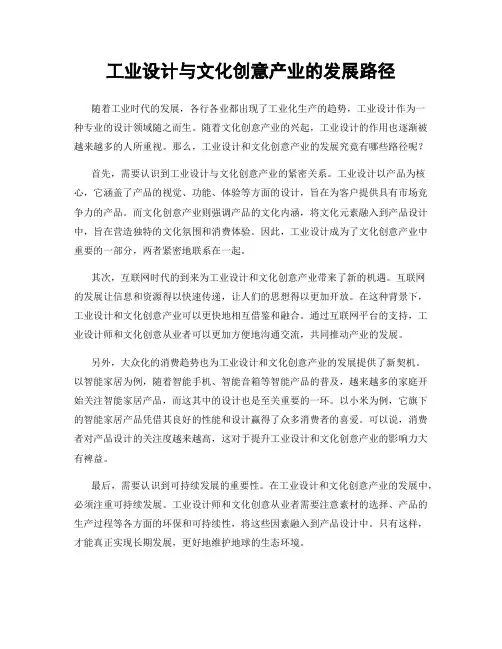 工业设计与文化创意产业的发展路径

随着工业时代的发展，各行各业都出现了工业化生产的趋势，工业设计作为一种专业的设计领域随之而生。随着文化创意产业的兴起，工业设计的作用也逐渐被越来越多的人所重视。那么，工业设计和文化创意产业的发展究竟有哪些路径呢？

首先，需要认识到工业设计与文化创意产业的紧密关系。工业设计以产品为核心，它涵盖了产品的视觉、功能、体验等方面的设计，旨在为客户提供具有市场竞争力的产品。而文化创意产业则强调产品的文化内涵，将文化元素融入到产品设计中，旨在营造独特的文化氛围和消费体验。因此，工业设计成为了文化创意产业中重要的一部分，两者紧密地联系在一起。

其次，互联网时代的到来为工业设计和文化创意产业带来了新的机遇。互联网的发展让信息和资源得以快速传递，让人们的思想得以更加开放。在这种背景下，工业设计和文化创意产业可以更快地相互借鉴和融合。通过互联网平台的支持，工业设计师和文化创意从业者可以更加方便地沟通交流，共同推动产业的发展。

另外，大众化的消费趋势也为工业设计和文化创意产业的发展提供了新契机。以智能家居为例，随着智能手机、智能音箱等智能产品的普及，越来越多的家庭开始关注智能家居产品，而这其中的设计也是至关重要的一环。以小米为例，它旗下的智能家居产品凭借其良好的性能和设计赢得了众多消费者的喜爱。可以说，消费者对产品设计的关注度越来越高，这对于提升工业设计和文化创意产业的影响力大有裨益。

最后，需要认识到可持续发展的重要性。在工业设计和文化创意产业的发展中，必须注重可持续发展。工业设计师和文化创意从业者需要注意素材的选择、产品的生产过程等各方面的环保和可持续性，将这些因素融入到产品设计中。只有这样，才能真正实现长期发展，更好地维护地球的生态环境。